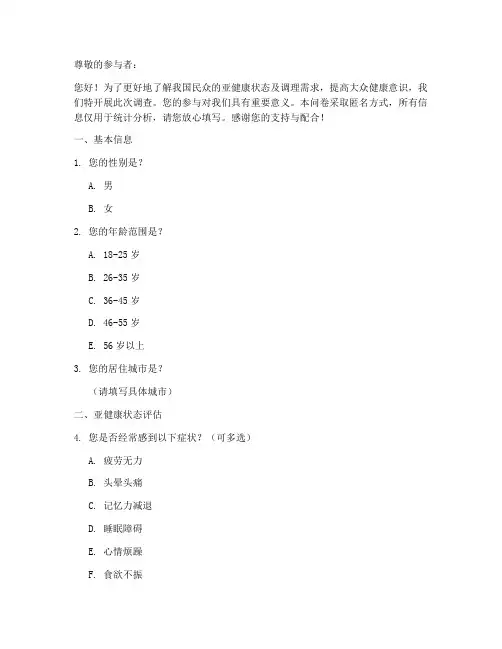 尊敬的参与者：

您好！为了更好地了解我国民众的亚健康状态及调理需求，提高大众健康意识，我们特开展此次调查。您的参与对我们具有重要意义。本问卷采取匿名方式，所有信息仅用于统计分析，请您放心填写。感谢您的支持与配合！

一、基本信息

1. 您的性别是？

A. 男

B. 女

2. 您的年龄范围是？

A. 18-25 岁

B. 26-35 岁

C. 36-45 岁

D. 46-55 岁

E. 56 岁以上

3. 您的居住城市是？

（请填写具体城市）

二、亚健康状态评估

4. 您是否经常感到以下症状？（可多选）

A. 疲劳无力

B. 头晕头痛

C. 记忆力减退

D. 睡眠障碍

E. 心情烦躁

F. 食欲不振